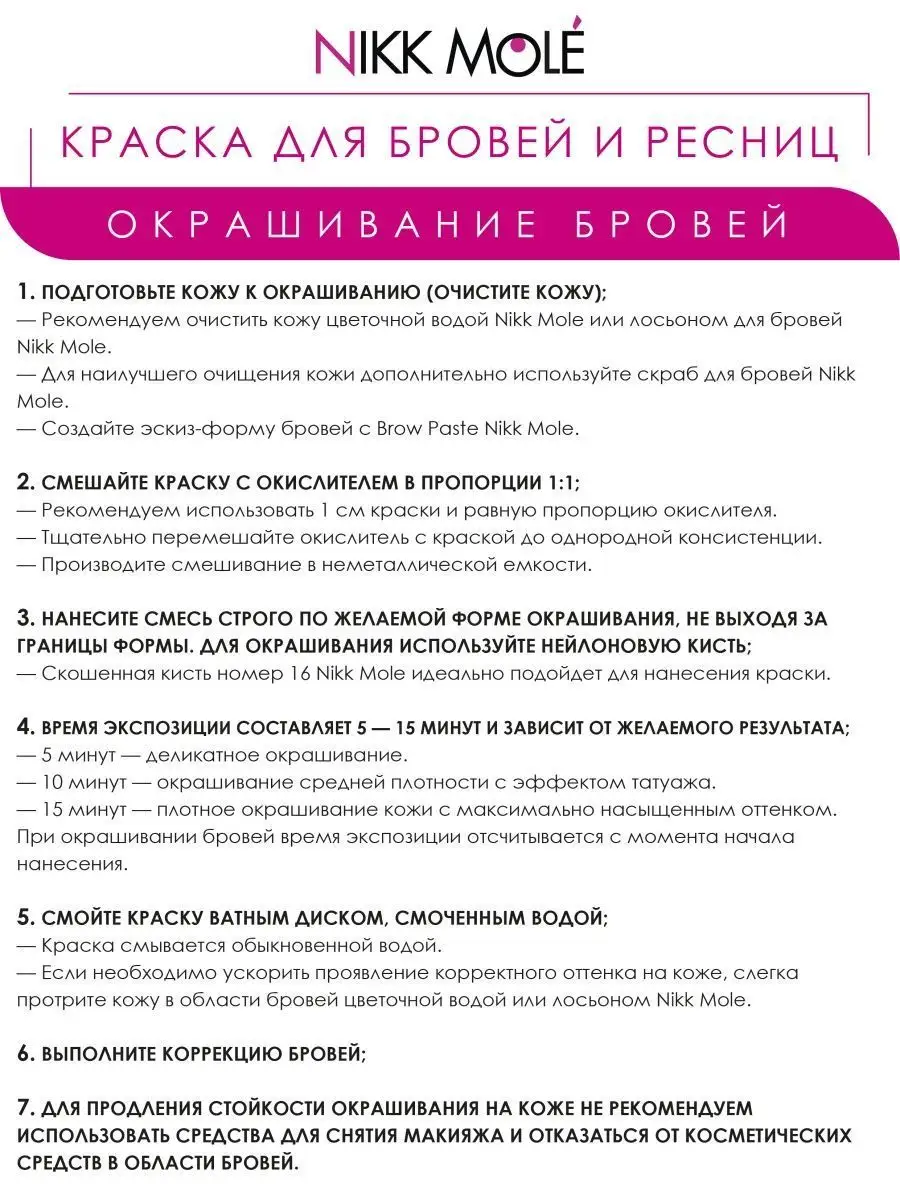 NIKK MOLÉ

КРАСКА ДЛЯ БРОВЕЙ И РЕСНИЦ

ОКРАШИВАНИЕ БРОВЕЙ

1. ПОДГОТОВЬТЕ КОЖУ К ОКРАШИВАНИЮ (ОЧИСТИТЕ КОЖУ);
— Рекомендуем очистить кожу цветочной водой Nikk Mole или лосьоном для бровей Nikk Mole.
— Для наилучшего очищения кожи дополнительно используйте скраб для бровей Nikk Mole.
— Создайте эскиз-форму бровей с Brow Paste Nikk Mole.

2. СМЕШАЙТЕ КРАСКУ С ОКИСЛИТЕЛЕМ В ПРОПОРЦИИ 1:1;
— Рекомендуем использовать 1 см краски и равную пропорцию окислителя.
— Тщательно перемешайте окислитель с краской до однородной консистенции.
— Производите смешивание в неметаллической емкости.

3. НАНЕСИТЕ СМЕСЬ СТРОГО ПО ЖЕЛАЕМОЙ ФОРМЕ ОКРАШИВАНИЯ, НЕ ВЫХОДЯ ЗА ГРАНИЦЫ ФОРМЫ. ДЛЯ ОКРАШИВАНИЯ ИСПОЛЬЗУЙТЕ НЕЙЛОНОВУЮ КИСТЬ;
— Скошенная кисть номер 16 Nikk Mole идеально подойдет для нанесения краски.

4. ВРЕМЯ ЭКСПОЗИЦИИ СОСТАВЛЯЕТ 5 — 15 МИНУТ И ЗАВИСИТ ОТ ЖЕЛАЕМОГО РЕЗУЛЬТАТА;
— 5 минут — деликатное окрашивание.
— 10 минут — окрашивание средней плотности с эффектом татуажа.
— 15 минут — плотное окрашивание кожи с максимально насыщенным оттенком.
При окрашивании бровей время экспозиции отсчитывается с момента начала нанесения.

5. СМОЙТЕ КРАСКУ ВАТНЫМ ДИСКОМ, СМОЧЕННЫМ ВОДОЙ;
— Краска смывается обыкновенной водой.
— Если необходимо ускорить проявление корректного оттенка на коже, слегка протрите кожу в области бровей цветочной водой или лосьоном Nikk Mole.

6. ВЫПОЛНИТЕ КОРРЕКЦИЮ БРОВЕЙ;

7. ДЛЯ ПРОДЛЕНИЯ СТОЙКОСТИ ОКРАШИВАНИЯ НА КОЖЕ НЕ РЕКОМЕНДУЕМ ИСПОЛЬЗОВАТЬ СРЕДСТВА ДЛЯ СНЯТИЯ МАКИЯЖА И ОТКАЗАТЬСЯ ОТ КОСМЕТИЧЕСКИХ СРЕДСТВ В ОБЛАСТИ БРОВЕЙ.